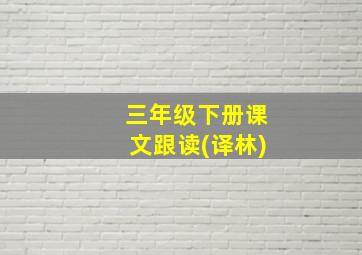 三年级下册课文跟读(译林)